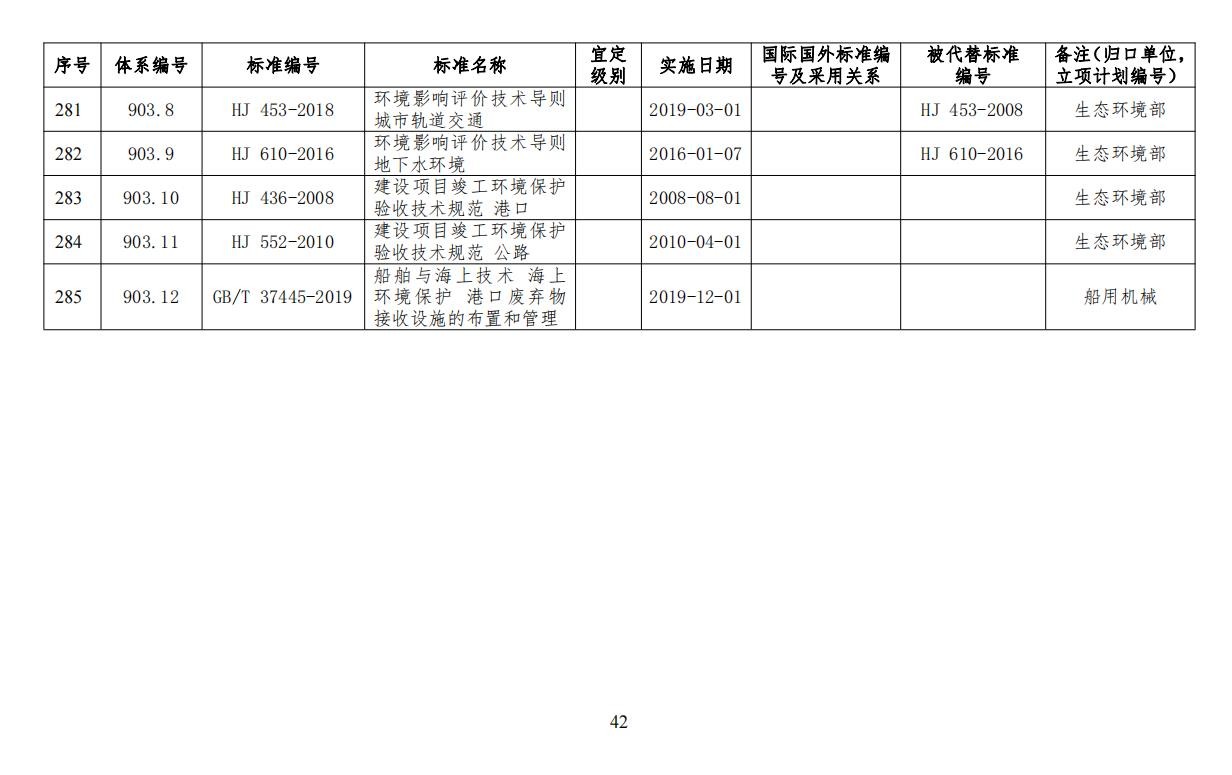 | 序号 | 体系编号 | 标准编号 | 标准名称 | 宜定级别 | 实施日期 | 国际国外标准编号及采用关系 | 被代替标准编号 | 备注(归口单位，立项计划编号) |
|---|---|---|---|---|---|---|---|---|
| 281 | 903.8 | HJ 453-2018 | 环境影响评价技术导则 城市轨道交通 |  | 2019-03-01 |  | HJ 453-2008 | 生态环境部 |
| 282 | 903.9 | HJ 610-2016 | 环境影响评价技术导则 地下水环境 |  | 2016-01-07 |  | HJ 610-2016 | 生态环境部 |
| 283 | 903.10 | HJ 436-2008 | 建设项目竣工环境保护验收技术规范 港口 |  | 2008-08-01 |  |  | 生态环境部 |
| 284 | 903.11 | HJ 552-2010 | 建设项目竣工环境保护验收技术规范 公路 |  | 2010-04-01 |  |  | 生态环境部 |
| 285 | 903.12 | GB/T 37445-2019 | 船舶与海上技术 海上环境保护 港口废弃物接收设施的布置和管理 |  | 2019-12-01 |  |  | 船用机械 |

42